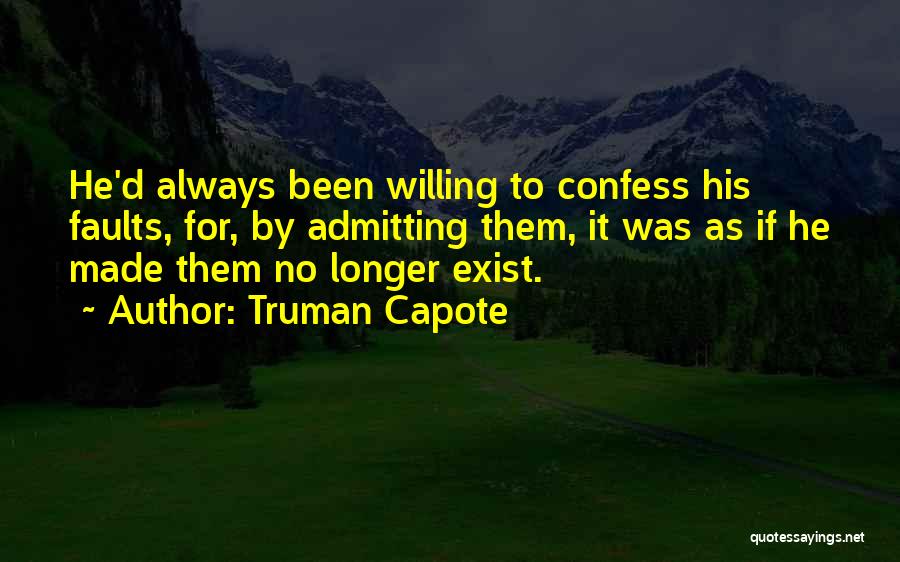 He'd always been willing to confess his faults, for, by admitting them, it was as if he made them no longer exist.

~ Author: Truman Capote

quotessayings.net